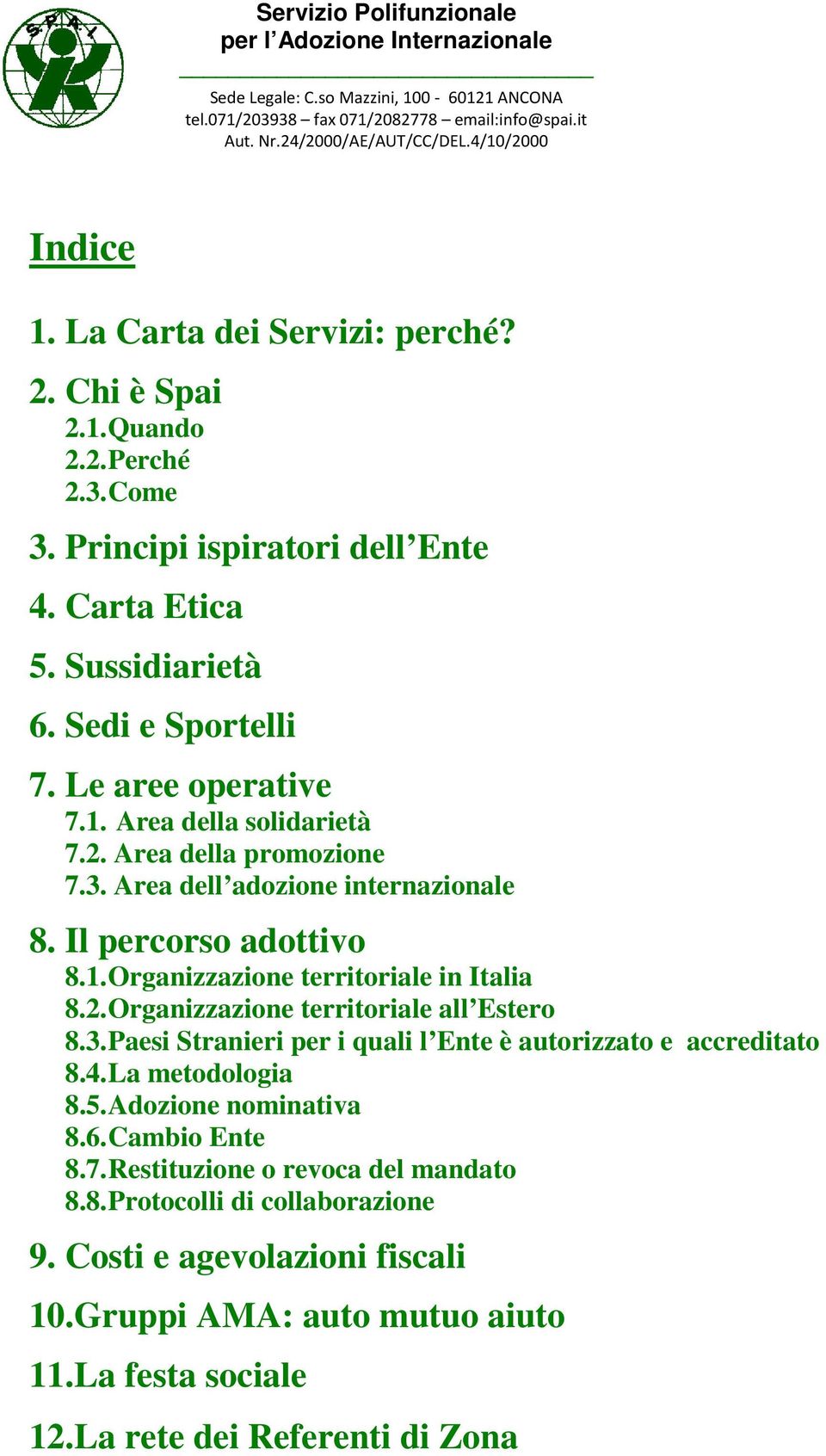 S.P.A.I.

Servizio Polifunzionale
per l'Adozione Internazionale

Sede Legale: C.so Mazzini, 100 - 60121 ANCONA
tel.071/203938 – fax 071/2082778 – email:info@spai.it
Aut. Nr.24/2000/AE/AUT/CC/DEL.4/10/2000

Indice

1. La Carta dei Servizi: perché?

2. Chi è Spai
2.1.Quando
2.2.Perché
2.3.Come

3. Principi ispiratori dell'Ente

4. Carta Etica

5. Sussidiarietà

6. Sedi e Sportelli

7. Le aree operative
7.1. Area della solidarietà
7.2. Area della promozione
7.3. Area dell'adozione internazionale

8. Il percorso adottivo
8.1.Organizzazione territoriale in Italia
8.2.Organizzazione territoriale all'Estero
8.3.Paesi Stranieri per i quali l'Ente è autorizzato e accreditato
8.4.La metodologia
8.5.Adozione nominativa
8.6.Cambio Ente
8.7.Restituzione o revoca del mandato
8.8.Protocolli di collaborazione

9. Costi e agevolazioni fiscali

10.Gruppi AMA: auto mutuo aiuto

11.La festa sociale

12.La rete dei Referenti di Zona